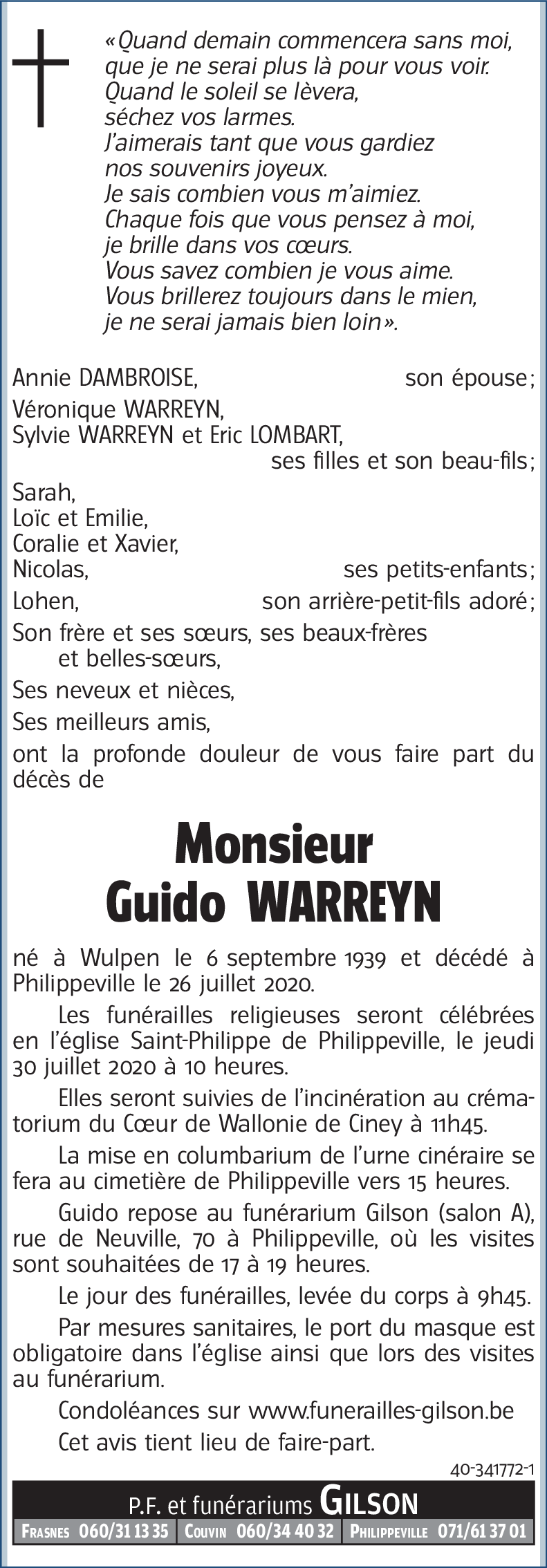 «Quand demain commencera sans moi, que je ne serai plus là pour vous voir. Quand le soleil se lèvera, séchez vos larmes. J'aimerais tant que vous gardiez nos souvenirs joyeux. Je sais combien vous m'aimiez. Chaque fois que vous pensez à moi, je brille dans vos cœurs. Vous savez combien je vous aime. Vous brillerez toujours dans le mien, je ne serai jamais bien loin».

Annie DAMBROISE, son épouse;
Véronique WARREYN,
Sylvie WARREYN et Eric LOMBART,
ses filles et son beau-fils;
Sarah,
Loïc et Emilie,
Coralie et Xavier,
Nicolas, ses petits-enfants;
Lohen, son arrière-petit-fils adoré;
Son frère et ses sœurs, ses beaux-frères et belles-sœurs,
Ses neveux et nièces,
Ses meilleurs amis,
ont la profonde douleur de vous faire part du décès de

Monsieur
Guido WARREYN

né à Wulpen le 6 septembre 1939 et décédé à Philippeville le 26 juillet 2020.

Les funérailles religieuses seront célébrées en l'église Saint-Philippe de Philippeville, le jeudi 30 juillet 2020 à 10 heures.

Elles seront suivies de l'incinération au crématorium du Cœur de Wallonie de Ciney à 11h45.

La mise en columbarium de l'urne cinéraire se fera au cimetière de Philippeville vers 15 heures.

Guido repose au funérarium Gilson (salon A), rue de Neuville, 70 à Philippeville, où les visites sont souhaitées de 17 à 19 heures.

Le jour des funérailles, levée du corps à 9h45.

Par mesures sanitaires, le port du masque est obligatoire dans l'église ainsi que lors des visites au funérarium.

Condoléances sur www.funerailles-gilson.be

Cet avis tient lieu de faire-part.

40-341772-1

P.F. et funérariums GILSON
FRASNES 060/31 13 35 COUVIN 060/34 40 32 PHILIPPEVILLE 071/61 37 01